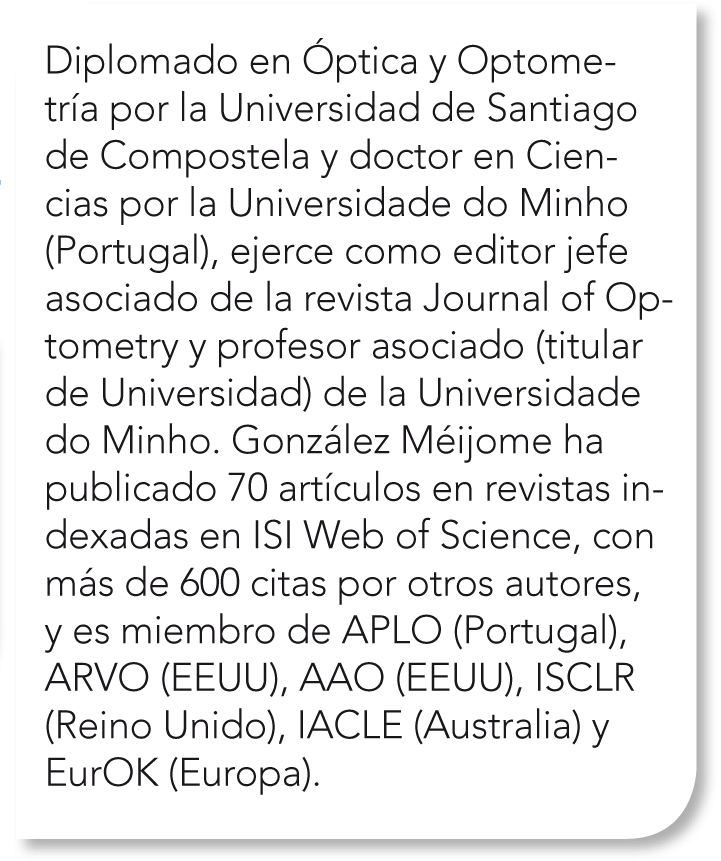 Diplomado en Óptica y Optometría por la Universidad de Santiago de Compostela y doctor en Ciencias por la Universidade do Minho (Portugal), ejerce como editor jefe asociado de la revista Journal of Optometry y profesor asociado (titular de Universidad) de la Universidade do Minho. González Méijome ha publicado 70 artículos en revistas indexadas en ISI Web of Science, con más de 600 citas por otros autores, y es miembro de APLO (Portugal), ARVO (EEUU), AAO (EEUU), ISCLR (Reino Unido), IACLE (Australia) y EurOK (Europa).